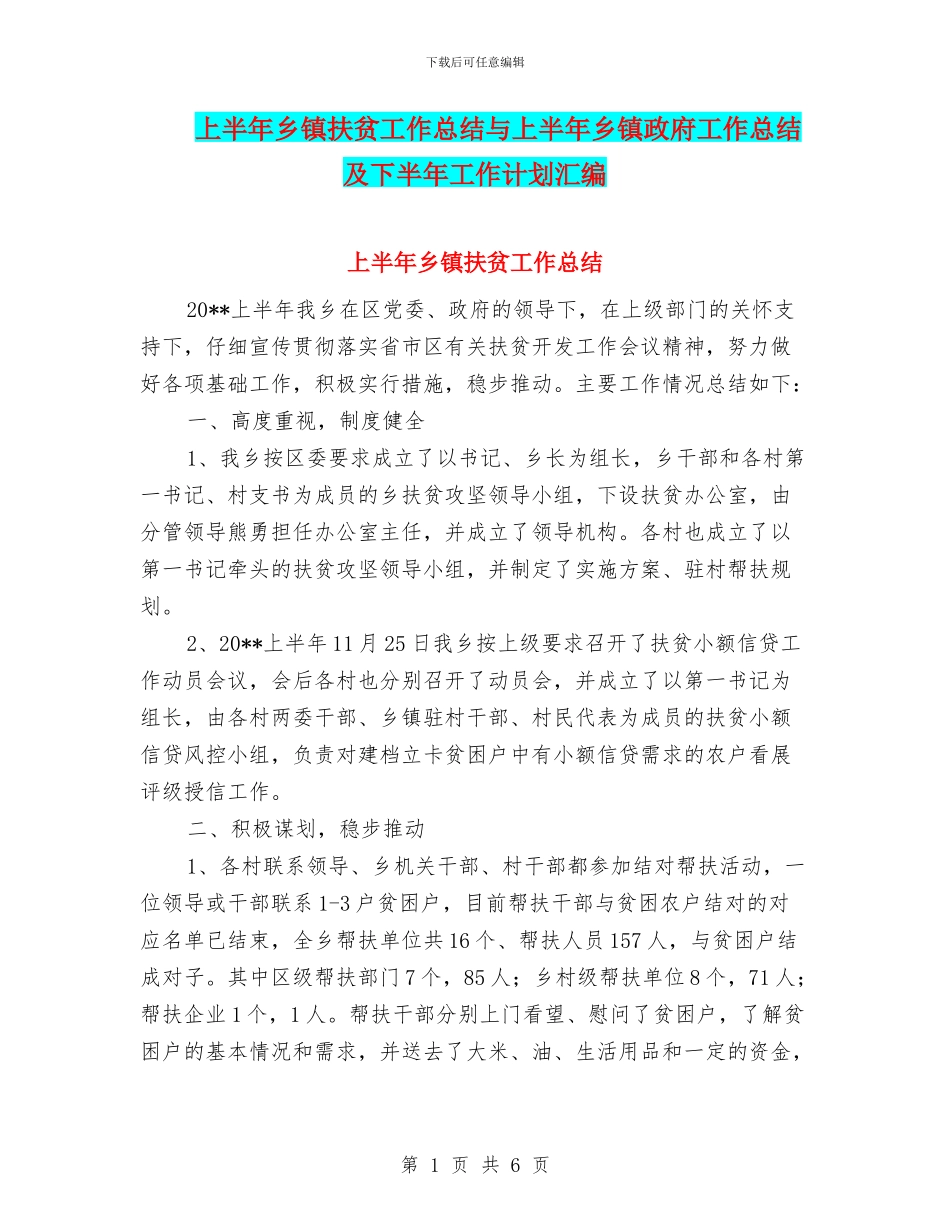 下载后可任意编辑

上半年乡镇扶贫工作总结与上半年乡镇政府工作总结及下半年工作计划汇编

上半年乡镇扶贫工作总结

20**上半年我乡在区党委、政府的领导下，在上级部门的关怀支持下，仔细宣传贯彻落实省市区有关扶贫开发工作会议精神，努力做好各项基础工作，积极实行措施，稳步推动。主要工作情况总结如下：

一、高度重视，制度健全

1、我乡按区委要求成立了以书记、乡长为组长，乡干部和各村第一书记、村支书为成员的乡扶贫攻坚领导小组，下设扶贫办公室，由分管领导熊勇担任办公室主任，并成立了领导机构。各村也成立了以第一书记牵头的扶贫攻坚领导小组，并制定了实施方案、驻村帮扶规划。

2、20**上半年11月25日我乡按上级要求召开了扶贫小额信贷工作动员会议，会后各村也分别召开了动员会，并成立了以第一书记为组长，由各村两委干部、乡镇驻村干部、村民代表为成员的扶贫小额信贷风控小组，负责对建档立卡贫困户中有小额信贷需求的农户看展评级授信工作。

二、积极谋划，稳步推动

1、各村联系领导、乡机关干部、村干部都参加结对帮扶活动，一位领导或干部联系1-3户贫困户，目前帮扶干部与贫困农户结对的对应名单已结束，全乡帮扶单位共16个、帮扶人员157人，与贫困户结成对子。其中区级帮扶部门7个，85人；乡村级帮扶单位8个，71人；帮扶企业1个，1人。帮扶干部分别上门看望、慰问了贫困户，了解贫困户的基本情况和需求，并送去了大米、油、生活用品和一定的资金，

第 1 页 共 6 页